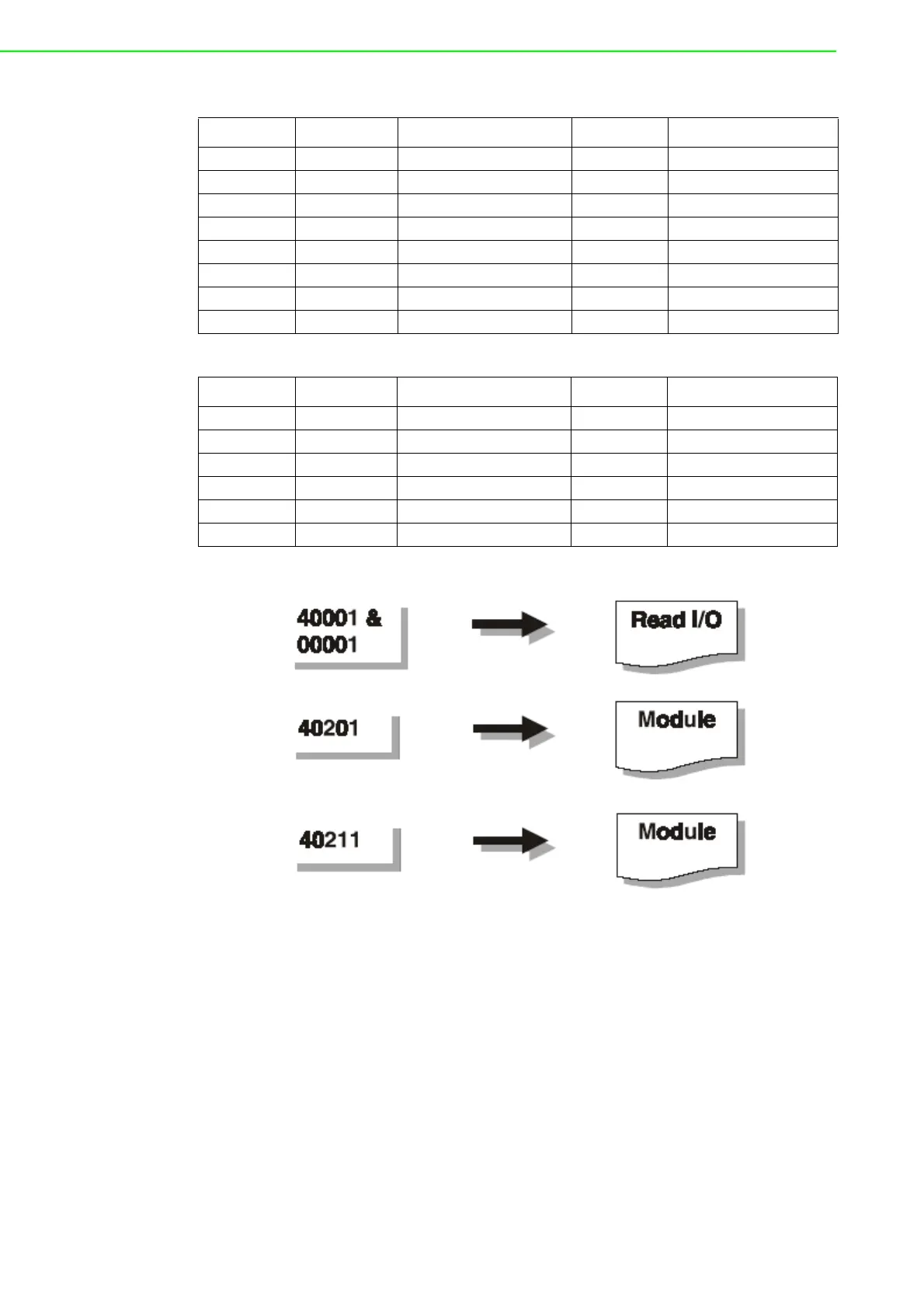 40001 &
00001

Read I/O

40201

Module

40211

Module